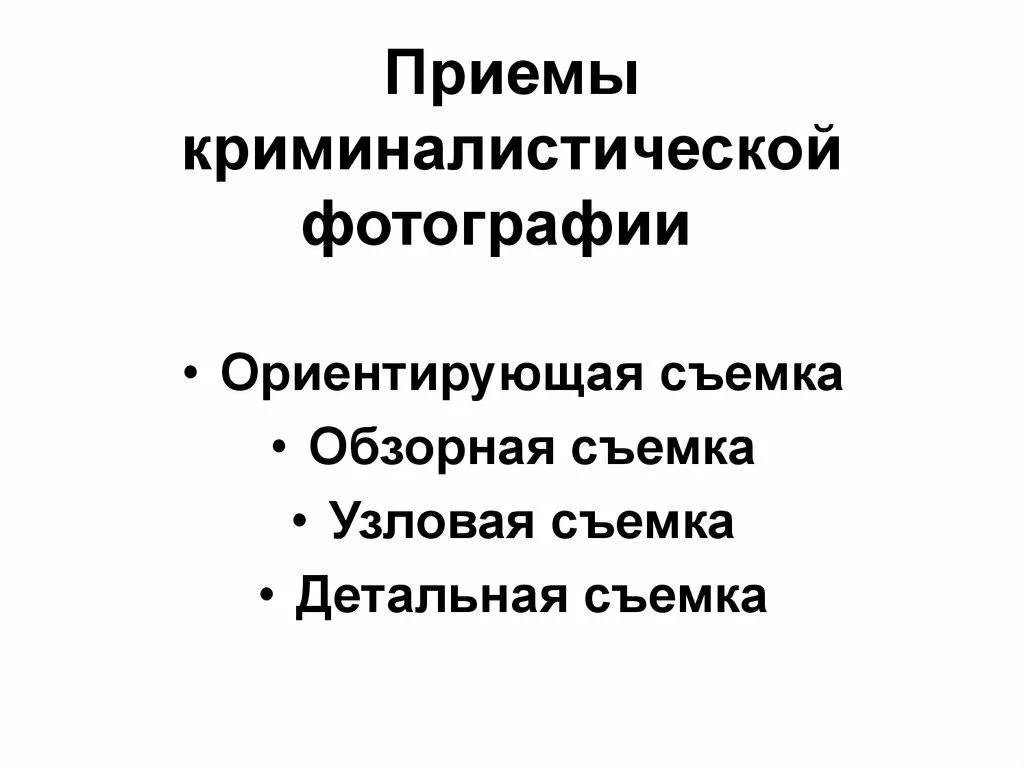 Приемы криминалистической фотографии

• Ориентирующая съемка
• Обзорная съемка
• Узловая съемка
• Детальная съемка